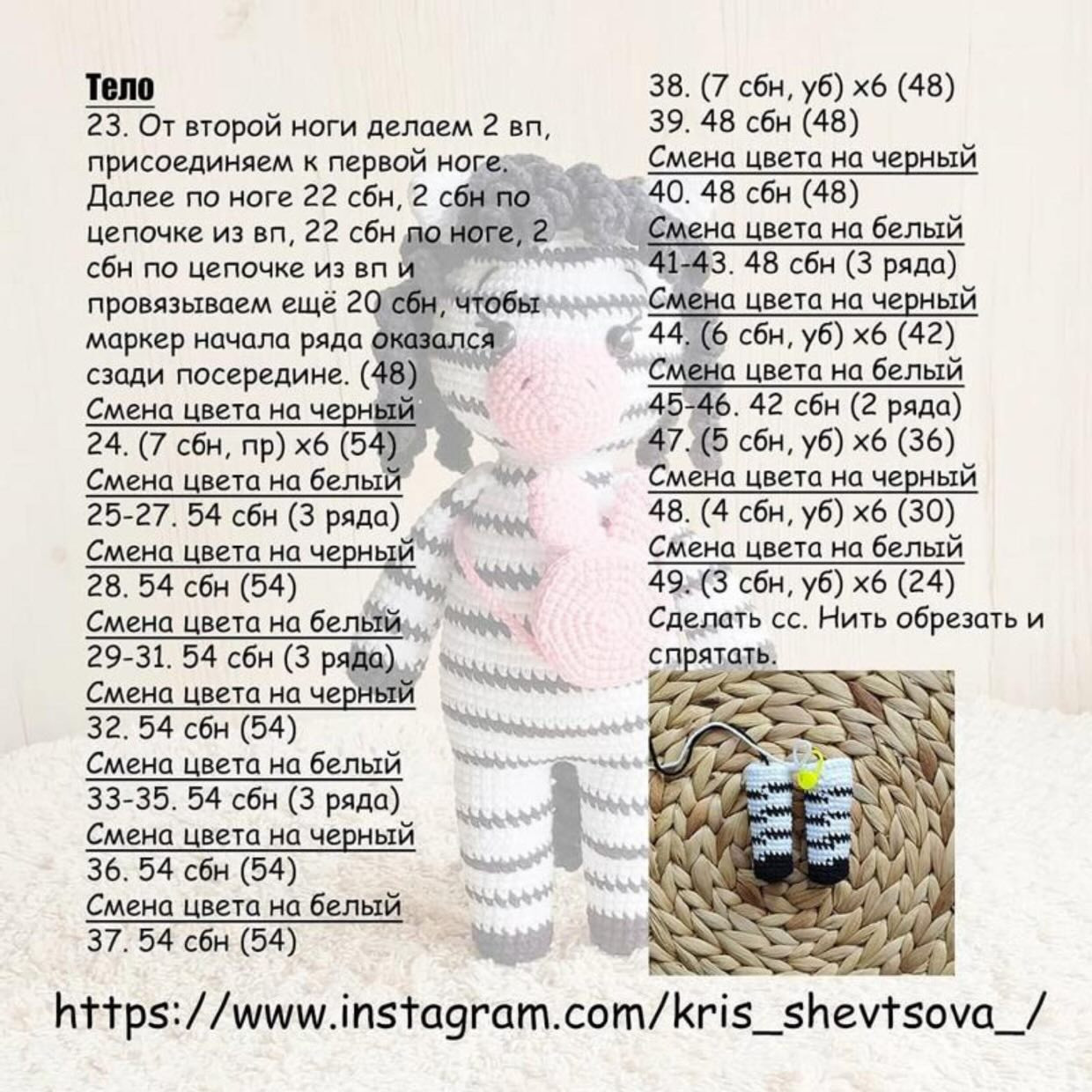 Тело
23. От второй ноги делаем 2 вп, присоединяем к первой ноге. Далее по ноге 22 сбн, 2 сбн по цепочке из вп, 22 сбн по ноге, 2 сбн по цепочке из вп и провязываем ещё 20 сбн, чтобы маркер начала ряда оказался сзади посередине. (48)
Смена цвета на черный
24. (7 сбн, пр) х6 (54)
Смена цвета на белый
25-27. 54 сбн (3 ряда)
Смена цвета на черный
28. 54 сбн (54)
Смена цвета на белый
29-31. 54 сбн (3 ряда)
Смена цвета на черный
32. 54 сбн (54)
Смена цвета на белый
33-35. 54 сбн (3 ряда)
Смена цвета на черный
36. 54 сбн (54)
Смена цвета на белый
37. 54 сбн (54)

38. (7 сбн, уб) х6 (48)
39. 48 сбн (48)
Смена цвета на черный
40. 48 сбн (48)
Смена цвета на белый
41-43. 48 сбн (3 ряда)
Смена цвета на черный
44. (6 сбн, уб) х6 (42)
Смена цвета на белый
45-46. 42 сбн (2 ряда)
47. (5 сбн, уб) х6 (36)
Смена цвета на черный
48. (4 сбн, уб) х6 (30)
Смена цвета на белый
49. (3 сбн, уб) х6 (24)
Сделать сс. Нить обрезать и спрятать.

https://www.instagram.com/kris_shevtsova_/